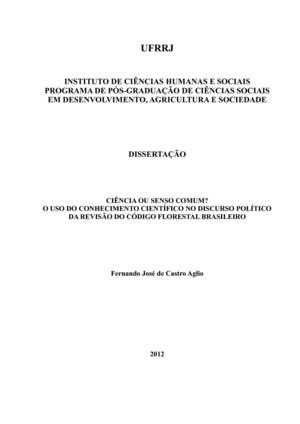 UFRRJ

INSTITUTO DE CIÊNCIAS HUMANAS E SOCIAIS
PROGRAMA DE PÓS-GRADUAÇÃO DE CIÊNCIAS SOCIAIS
EM DESENVOLVIMENTO, AGRICULTURA E SOCIEDADE

DISSERTAÇÃO

CIÊNCIA OU SENSO COMUM?
O USO DO CONHECIMENTO CIENTÍFICO NO DISCURSO POLÍTICO
DA REVISÃO DO CÓDIGO FLORESTAL BRASILEIRO

Fernando José de Castro Aglio

2012